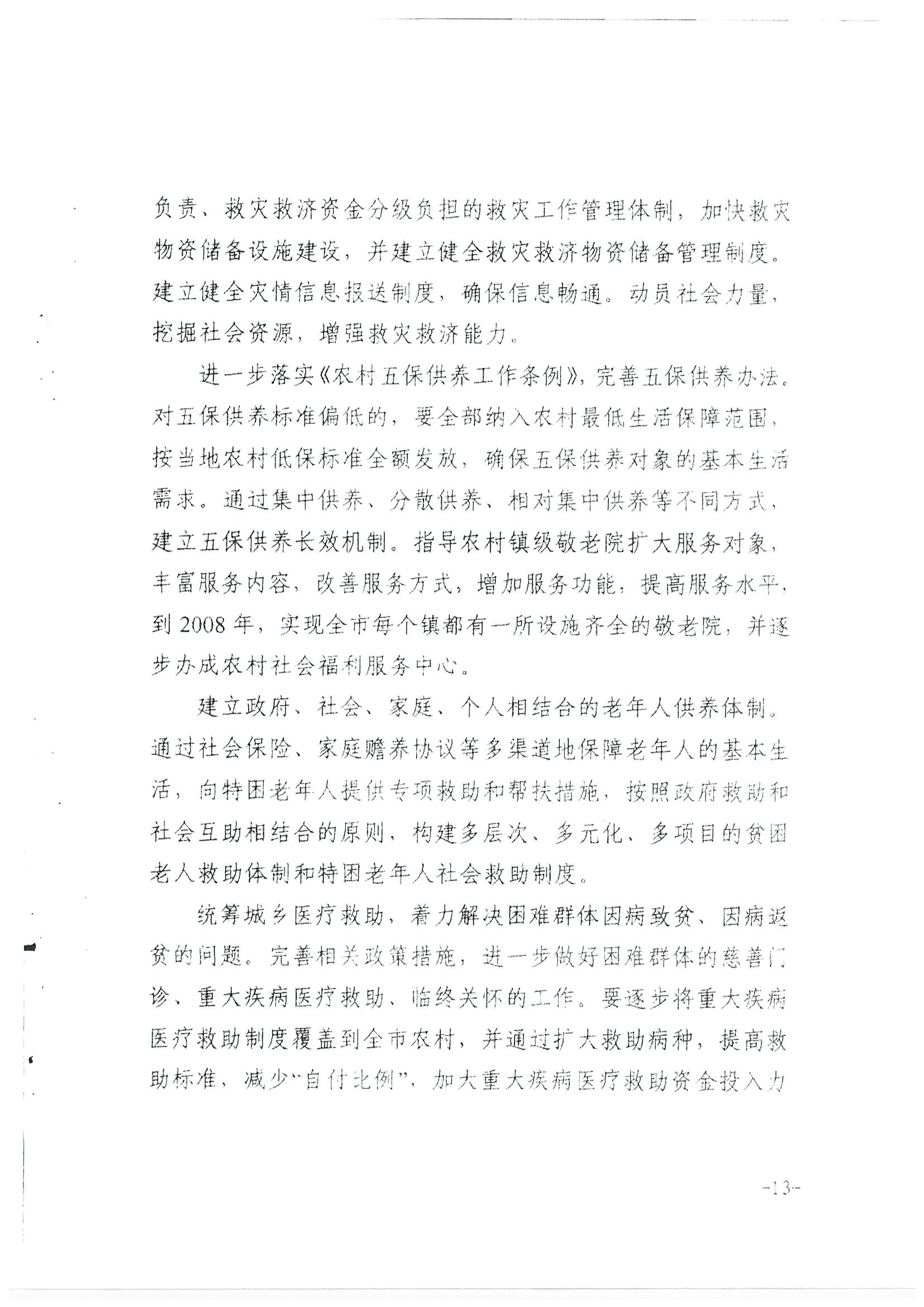 负责、救灾救济资金分级负担的救灾工作管理体制，加快救灾物资储备设施建设，并建立健全救灾救济物资储备管理制度。建立健全灾情信息报送制度，确保信息畅通。动员社会力量，挖掘社会资源，增强救灾救济能力。

进一步落实《农村五保供养工作条例》，完善五保供养办法。对五保供养标准偏低的，要全部纳入农村最低生活保障范围，按当地农村低保标准全额发放，确保五保供养对象的基本生活需求。通过集中供养、分散供养、相对集中供养等不同方式，建立五保供养长效机制。指导农村镇级敬老院扩大服务对象，丰富服务内容，改善服务方式，增加服务功能，提高服务水平，到 2008 年，实现全市每个镇都有一所设施齐全的敬老院，并逐步办成农村社会福利服务中心。

建立政府、社会、家庭、个人相结合的老年人供养体制。通过社会保险、家庭赡养协议等多渠道地保障老年人的基本生活，向特困老年人提供专项救助和帮扶措施，按照政府救助和社会互助相结合的原则，构建多层次、多元化、多项目的贫困老人救助体制和特困老年人社会救助制度。

统筹城乡医疗救助，着力解决困难群体因病致贫、因病返贫的问题。完善相关政策措施，进一步做好困难群体的慈善门诊、重大疾病医疗救助、临终关怀的工作。要逐步将重大疾病医疗救助制度覆盖到全市农村，并通过扩大救助病种，提高救助标准、减少“自付比例”，加大重大疾病医疗救助资金投入力

-13-